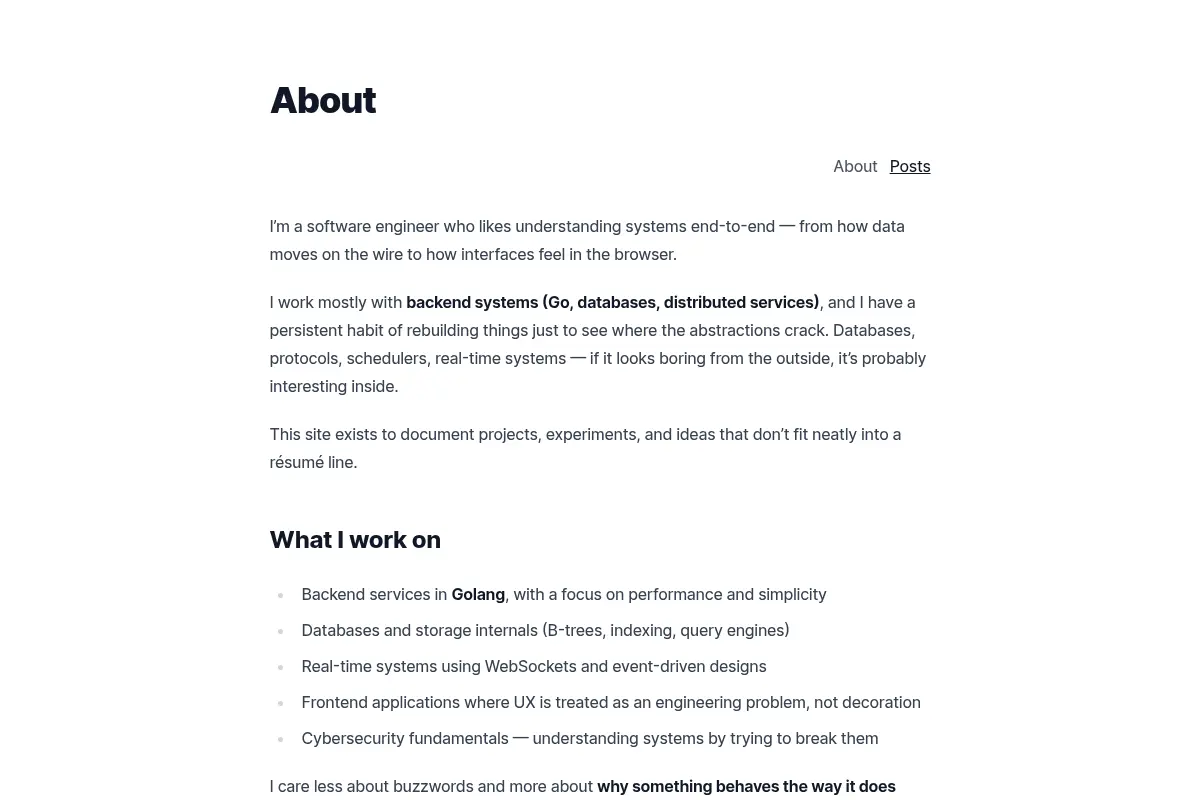 About

About Posts

I'm a software engineer who likes understanding systems end-to-end — from how data moves on the wire to how interfaces feel in the browser.

I work mostly with backend systems (Go, databases, distributed services), and I have a persistent habit of rebuilding things just to see where the abstractions crack. Databases, protocols, schedulers, real-time systems — if it looks boring from the outside, it's probably interesting inside.

This site exists to document projects, experiments, and ideas that don't fit neatly into a résumé line.

What I work on

• Backend services in Golang, with a focus on performance and simplicity
• Databases and storage internals (B-trees, indexing, query engines)
• Real-time systems using WebSockets and event-driven designs
• Frontend applications where UX is treated as an engineering problem, not decoration
• Cybersecurity fundamentals — understanding systems by trying to break them

I care less about buzzwords and more about why something behaves the way it does